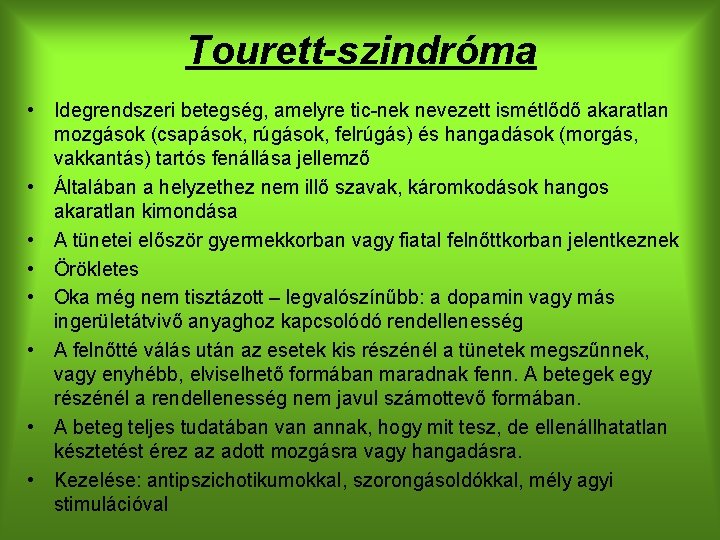 Tourett-szindróma

• Idegrendszeri betegség, amelyre tic-nek nevezett ismétlődő akaratlan mozgások (csapások, rúgások, felrúgás) és hangadások (morgás, vakkantás) tartós fenállása jellemző
• Általában a helyzethez nem illő szavak, káromkodások hangos akaratlan kimondása
• A tünetei először gyermekkorban vagy fiatal felnőttkorban jelentkeznek
• Örökletes
• Oka még nem tisztázott – legvalószínűbb: a dopamin vagy más ingerületátvivő anyaghoz kapcsolódó rendellenesség
• A felnőtté válás után az esetek kis részénél a tünetek megszűnnek, vagy enyhébb, elviselhető formában maradnak fenn. A betegek egy részénél a rendellenesség nem javul számottevő formában.
• A beteg teljes tudatában van annak, hogy mit tesz, de ellenállhatatlan késztetést érez az adott mozgásra vagy hangadásra.
• Kezelése: antipszichotikumokkal, szorongásoldókkal, mély agyi stimulációval